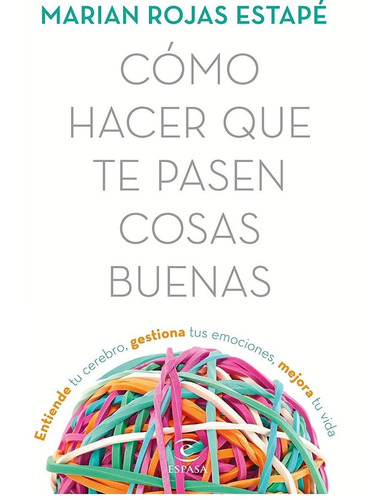 MARIAN ROJAS ESTAPÉ

CÓMO HACER QUE TE PASEN COSAS BUENAS

Entiende tu cerebro, gestiona tus emociones, mejora tu vida

ESPASA